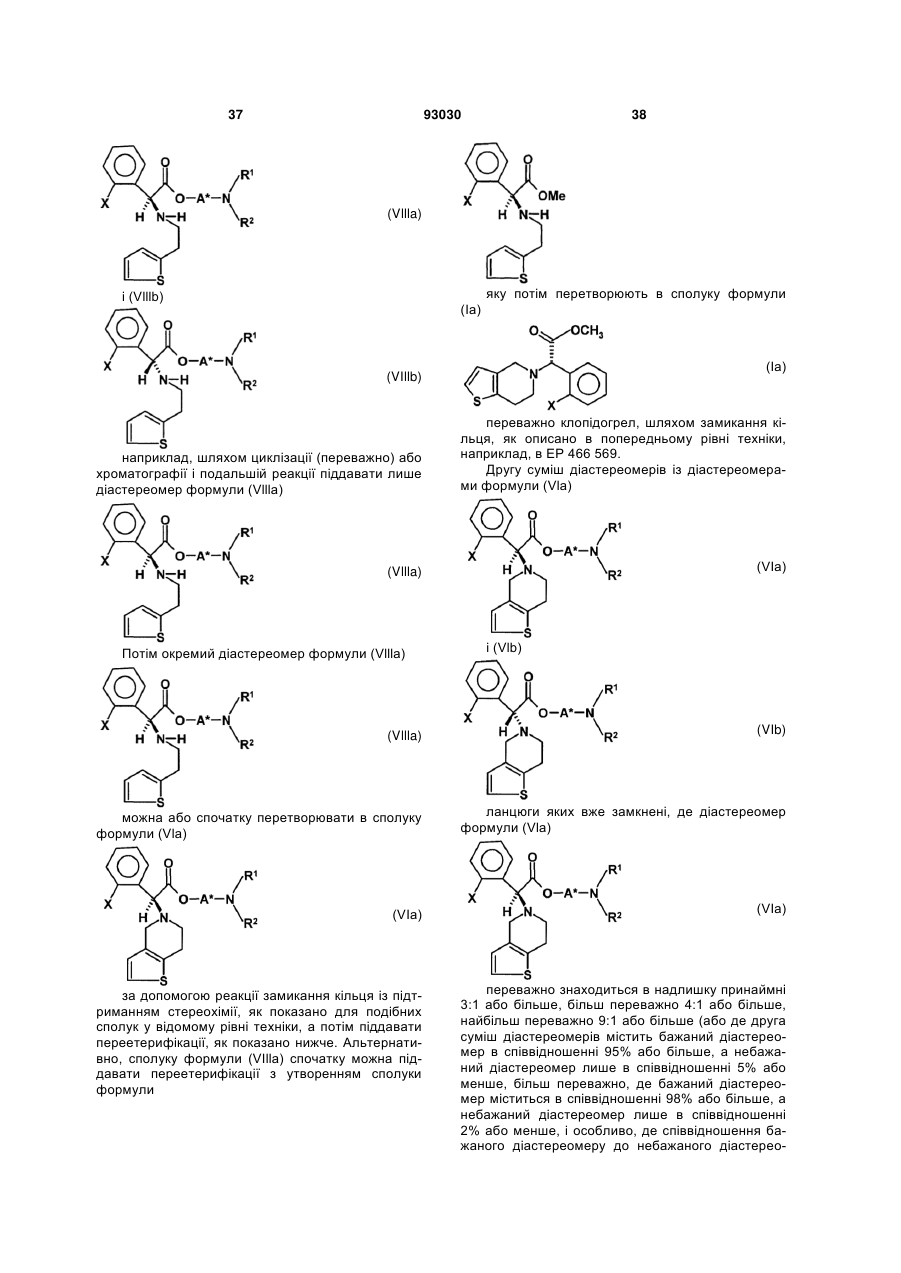 37 93030 38

(VIIIa)

і (VIIIb)

(VIIIb)

наприклад, шляхом циклізації (переважно) або хроматографії і подальшій реакції піддавати лише діастереомер формули (VIIIa)

(VIIIa)

Потім окремий діастереомер формули (VIIIa)

(VIIIa)

можна або спочатку перетворювати в сполуку формули (VIa)

(VIa)

за допомогою реакції замикання кільця із підтриманням стереохімії, як показано для подібних сполук у відомому рівні техніки, а потім піддавати переетерифікації, як показано нижче. Альтернативно, сполуку формули (VIIIa) спочатку можна піддавати переетерифікації з утворенням сполуки формули

яку потім перетворюють в сполуку формули (Ia)

(Ia)

переважно клопідогрел, шляхом замикання кільця, як описано в попередньому рівні техніки, наприклад, в EP 466 569.

Другу суміш діастереомерів із діастереомерами формули (VIa)

(VIa)

і (VIb)

(VIb)

ланцюги яких вже замкнені, де діастереомер формули (VIa)

(VIa)

переважно знаходиться в надлишку принаймні 3:1 або більше, більш переважно 4:1 або більше, найбільш переважно 9:1 або більше (або де друга суміш діастереомерів містить бажаний діастереомер в співвідношенні 95% або більше, а небажаний діастереомер лише в співвідношенні 5% або менше, більш переважно, де бажаний діастереомер міститься в співвідношенні 98% або більше, а небажаний діастереомер лише в співвідношенні 2% або менше, і особливо, де співвідношення бажаного діастереомеру до небажаного діастерео-